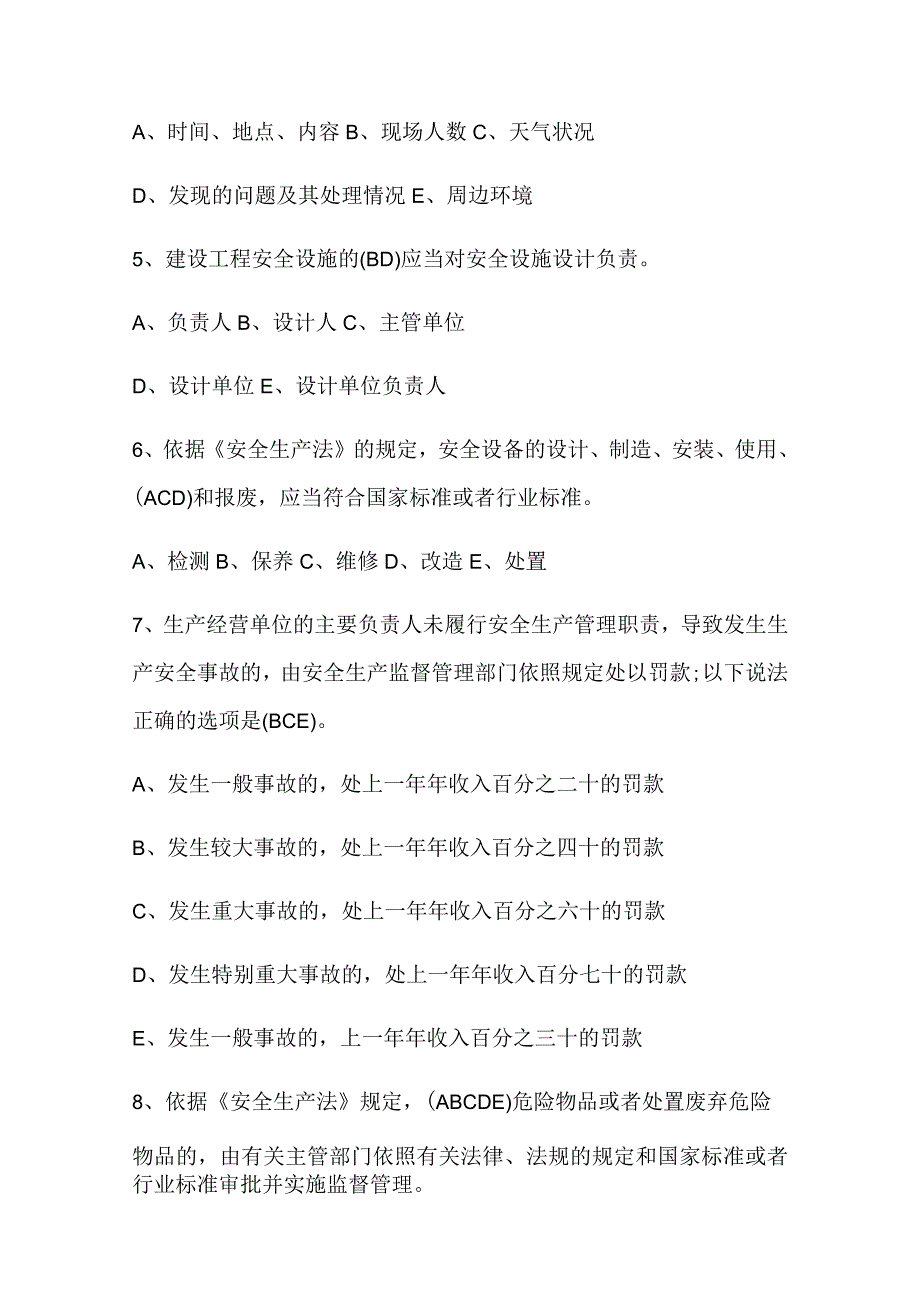 A、时间、地点、内容 B、现场人数 C、天气状况

D、发现的问题及其处理情况 E、周边环境

5、建设工程安全设施的(BD)应当对安全设施设计负责。

A、负责人 B、设计人 C、主管单位

D、设计单位 E、设计单位负责人

6、依据《安全生产法》的规定，安全设备的设计、制造、安装、使用、(ACD)和报废，应当符合国家标准或者行业标准。

A、检测 B、保养 C、维修 D、改造 E、处置

7、生产经营单位的主要负责人未履行安全生产管理职责，导致发生生产安全事故的，由安全生产监督管理部门依照规定处以罚款;以下说法正确的选项是(BCE)。

A、发生一般事故的，处上一年年收入百分之二十的罚款

B、发生较大事故的，处上一年年收入百分之四十的罚款

C、发生重大事故的，处上一年年收入百分之六十的罚款

D、发生特别重大事故的，处上一年年收入百分七十的罚款

E、发生一般事故的，上一年年收入百分之三十的罚款

8、依据《安全生产法》规定，(ABCDE)危险物品或者处置废弃危险

物品的，由有关主管部门依照有关法律、法规的规定和国家标准或者行业标准审批并实施监督管理。